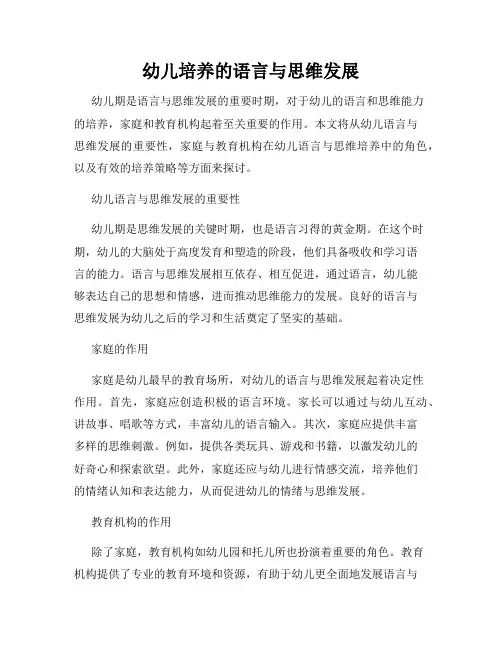 幼儿培养的语言与思维发展

幼儿期是语言与思维发展的重要时期，对于幼儿的语言和思维能力的培养，家庭和教育机构起着至关重要的作用。本文将从幼儿语言与思维发展的重要性，家庭与教育机构在幼儿语言与思维培养中的角色，以及有效的培养策略等方面来探讨。

幼儿语言与思维发展的重要性

幼儿期是思维发展的关键时期，也是语言习得的黄金期。在这个时期，幼儿的大脑处于高度发育和塑造的阶段，他们具备吸收和学习语言的能力。语言与思维发展相互依存、相互促进，通过语言，幼儿能够表达自己的思想和情感，进而推动思维能力的发展。良好的语言与思维发展为幼儿之后的学习和生活奠定了坚实的基础。

家庭的作用

家庭是幼儿最早的教育场所，对幼儿的语言与思维发展起着决定性作用。首先，家庭应创造积极的语言环境。家长可以通过与幼儿互动、讲故事、唱歌等方式，丰富幼儿的语言输入。其次，家庭应提供丰富多样的思维刺激。例如，提供各类玩具、游戏和书籍，以激发幼儿的好奇心和探索欲望。此外，家庭还应与幼儿进行情感交流，培养他们的情绪认知和表达能力，从而促进幼儿的情绪与思维发展。

教育机构的作用

除了家庭，教育机构如幼儿园和托儿所也扮演着重要的角色。教育机构提供了专业的教育环境和资源，有助于幼儿更全面地发展语言与